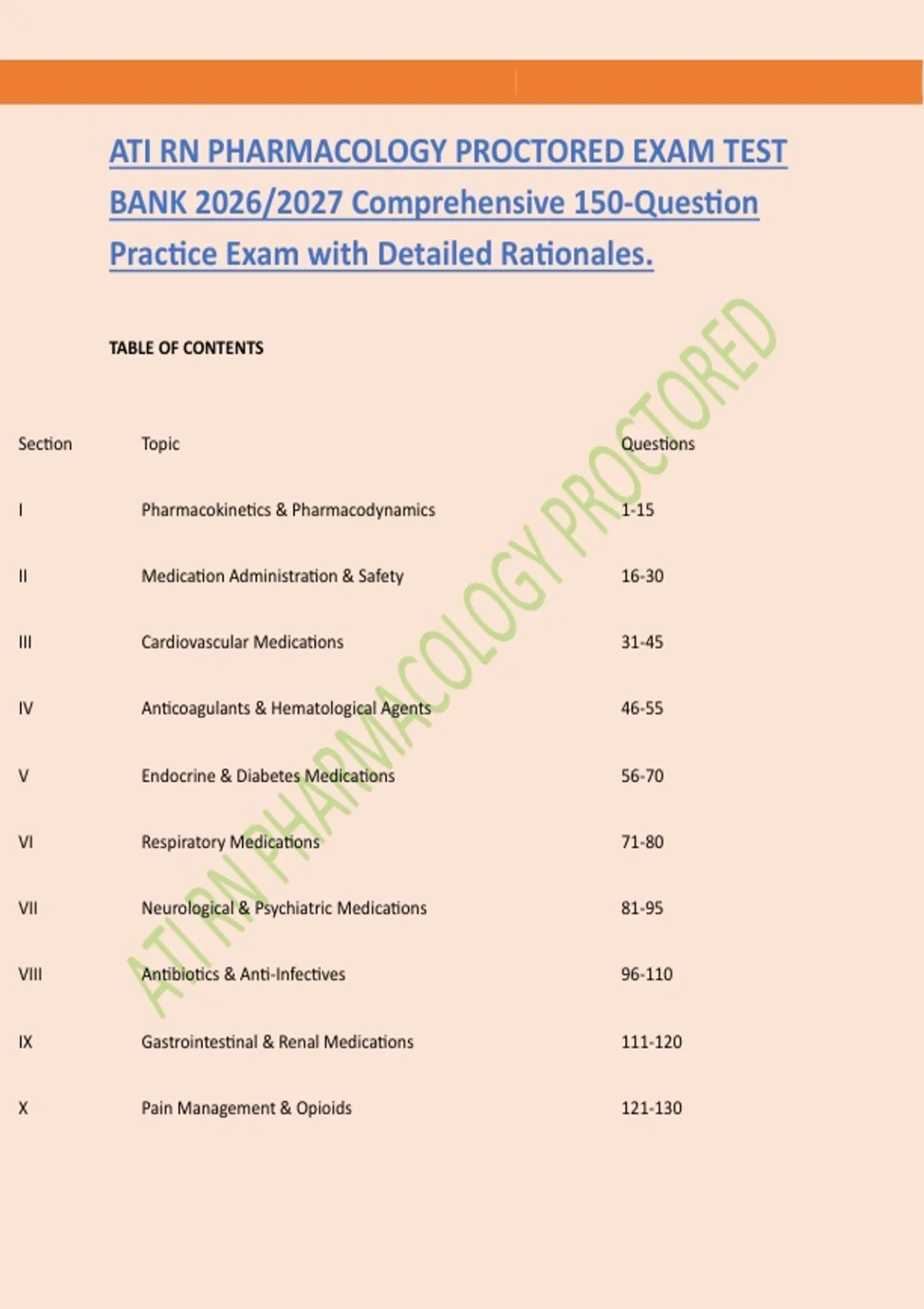 ATI RN PHARMACOLOGY PROCTORED EXAM TEST BANK 2026/2027 Comprehensive 150-Question Practice Exam with Detailed Rationales.

TABLE OF CONTENTS

| Section | Topic | Questions |
|---|---|---|
| I | Pharmacokinetics & Pharmacodynamics | 1-15 |
| II | Medication Administration & Safety | 16-30 |
| III | Cardiovascular Medications | 31-45 |
| IV | Anticoagulants & Hematological Agents | 46-55 |
| V | Endocrine & Diabetes Medications | 56-70 |
| VI | Respiratory Medications | 71-80 |
| VII | Neurological & Psychiatric Medications | 81-95 |
| VIII | Antibiotics & Anti-Infectives | 96-110 |
| IX | Gastrointestinal & Renal Medications | 111-120 |
| X | Pain Management & Opioids | 121-130 |

ATI RN PHARMACOLOGY PROCTORED